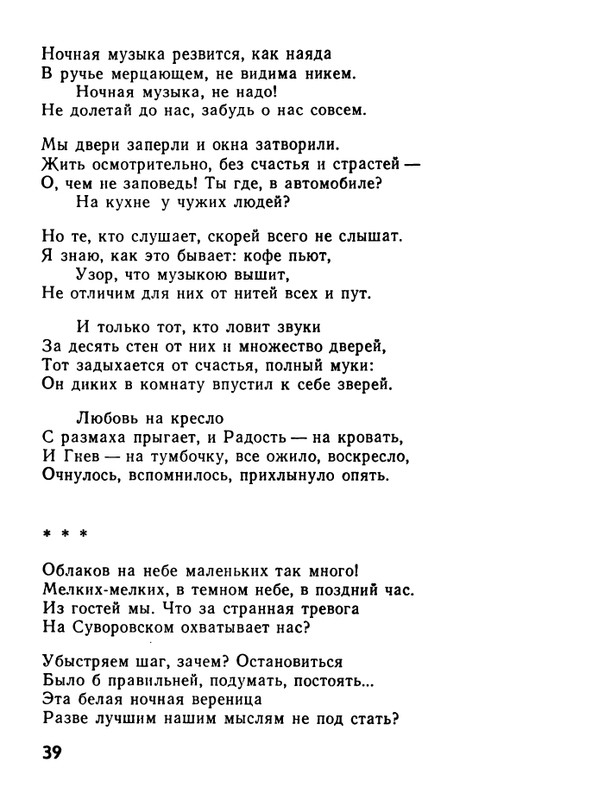 Ночная музыка резвится, как наяда
В ручье мерцающем, не видима никем.
Ночная музыка, не надо!
Не долетай до нас, забудь о нас совсем.

Мы двери заперли и окна затворили.
Жить осмотрительно, без счастья и страстей —
О, чем не заповедь! Ты где, в автомобиле?
На кухне у чужих людей?

Но те, кто слушает, скорей всего не слышат.
Я знаю, как это бывает: кофе пьют,
Узор, что музыкою вышит,
Не отличим для них от нитей всех и пут.

И только тот, кто ловит звуки
За десять стен от них и множество дверей,
Тот задыхается от счастья, полный муки:
Он диких в комнату впустил к себе зверей.

Любовь на кресло
С размаха прыгает, и Радость — на кровать,
И Гнев — на тумбочку, все ожило, воскресло,
Очнулось, вспомнилось, прихлынуло опять.

* * *

Облаков на небе маленьких так много!
Мелких-мелких, в темном небе, в поздний час.
Из гостей мы. Что за странная тревога
На Суворовском охватывает нас?

Убыстряем шаг, зачем? Остановиться
Было б правильней, подумать, постоять...
Эта белая ночная вереница
Разве лучшим нашим мыслям не под стать?

39